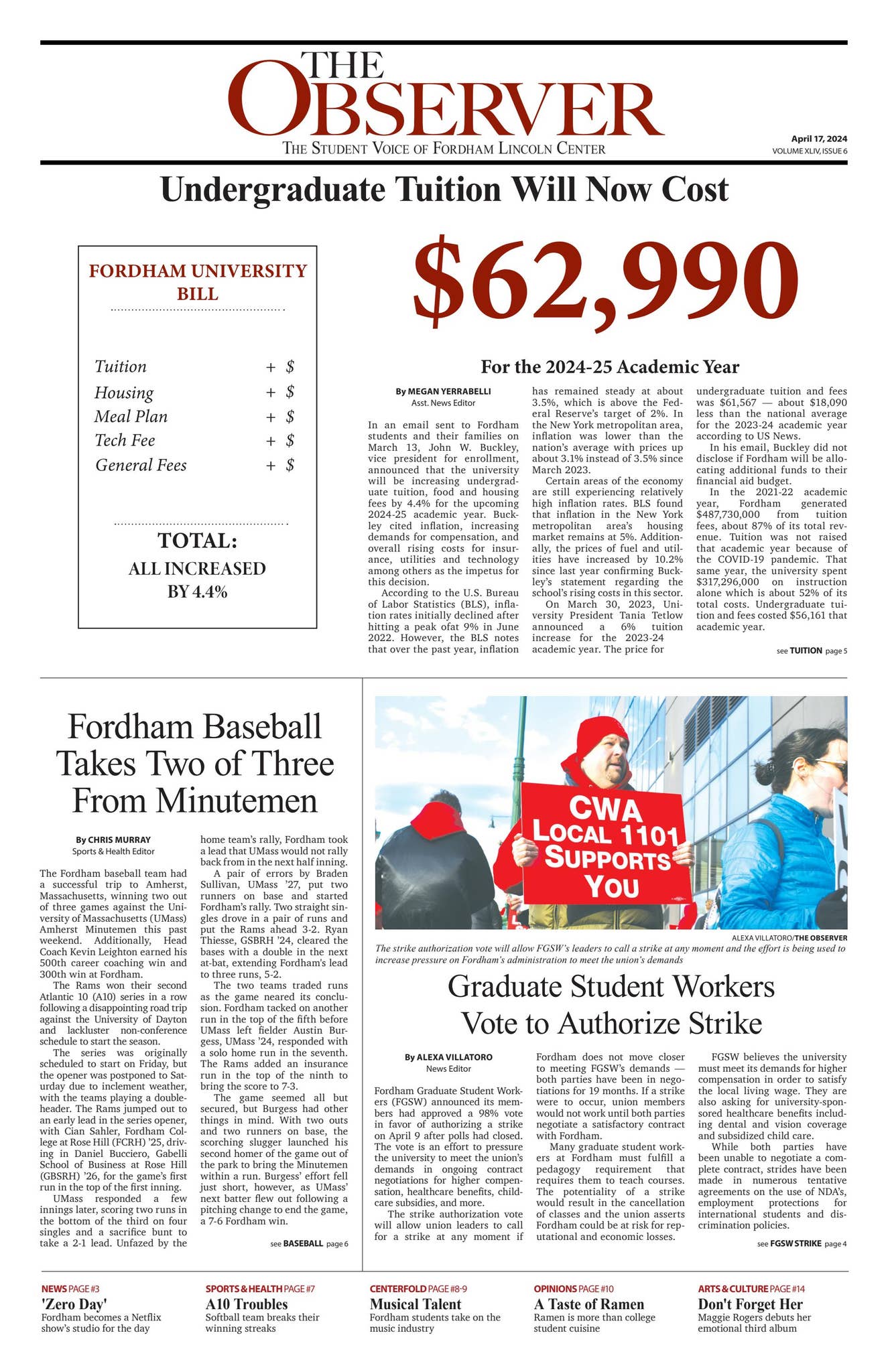 THE OBSERVER
THE STUDENT VOICE OF FORDHAM LINCOLN CENTER

April 17, 2024
VOLUME XLIV, ISSUE 6

Undergraduate Tuition Will Now Cost

FORDHAM UNIVERSITY BILL

Tuition + $
Housing + $
Meal Plan + $
Tech Fee + $
General Fees + $

TOTAL:
ALL INCREASED BY 4.4%

$62,990

For the 2024-25 Academic Year

By MEGAN YERRABELLI
Asst. News Editor

In an email sent to Fordham students and their families on March 13, John W. Buckley, vice president for enrollment, announced that the university will be increasing undergraduate tuition, food and housing fees by 4.4% for the upcoming 2024-25 academic year. Buckley cited inflation, increasing demands for compensation, and overall rising costs for insurance, utilities and technology among others as the impetus for this decision.

According to the U.S. Bureau of Labor Statistics (BLS), inflation rates initially declined after hitting a peak ofat 9% in June 2022. However, the BLS notes that over the past year, inflation has remained steady at about 3.5%, which is above the Federal Reserve's target of 2%. In the New York metropolitan area, inflation was lower than the nation's average with prices up about 3.1% instead of 3.5% since March 2023.

Certain areas of the economy are still experiencing relatively high inflation rates. BLS found that inflation in the New York metropolitan area's housing market remains at 5%. Additionally, the prices of fuel and utilities have increased by 10.2% since last year confirming Buckley's statement regarding the school's rising costs in this sector.

On March 30, 2023, University President Tania Tetlow announced a 6% tuition increase for the 2023-24 academic year. The price for undergraduate tuition and fees was $61,567 — about $18,090 less than the national average for the 2023-24 academic year according to US News.

In his email, Buckley did not disclose if Fordham will be allocating additional funds to their financial aid budget.

In the 2021-22 academic year, Fordham generated $487,730,000 from tuition fees, about 87% of its total revenue. Tuition was not raised that academic year because of the COVID-19 pandemic. That same year, the university spent $317,296,000 on instruction alone which is about 52% of its total costs. Undergraduate tuition and fees costed $56,161 that academic year.

see TUITION page 5

Fordham Baseball Takes Two of Three From Minutemen

By CHRIS MURRAY
Sports & Health Editor

The Fordham baseball team had a successful trip to Amherst, Massachusetts, winning two out of three games against the University of Massachusetts (UMass) Amherst Minutemen this past weekend. Additionally, Head Coach Kevin Leighton earned his 500th career coaching win and 300th win at Fordham.

The Rams won their second Atlantic 10 (A10) series in a row following a disappointing road trip against the University of Dayton and lackluster non-conference schedule to start the season.

The series was originally scheduled to start on Friday, but the opener was postponed to Saturday due to inclement weather, with the teams playing a doubleheader. The Rams jumped out to an early lead in the series opener, with Cian Sahler, Fordham College at Rose Hill (FCRH) '25, driving in Daniel Bucciero, Gabelli School of Business at Rose Hill (GBSRH) '26, for the game's first run in the top of the first inning.

UMass responded a few innings later, scoring two runs in the bottom of the third on four singles and a sacrifice bunt to take a 2-1 lead. Unfazed by the home team's rally, Fordham took a lead that UMass would not rally back from in the next half inning.

A pair of errors by Braden Sullivan, UMass '27, put two runners on base and started Fordham's rally. Two straight singles drove in a pair of runs and put the Rams ahead 3-2. Ryan Thiesse, GSBRH '24, cleared the bases with a double in the next at-bat, extending Fordham's lead to three runs, 5-2.

The two teams traded runs as the game neared its conclusion. Fordham tacked on another run in the top of the fifth before UMass left fielder Austin Burgess, UMass '24, responded with a solo home run in the seventh. The Rams added an insurance run in the top of the ninth to bring the score to 7-3.

The game seemed all but secured, but Burgess had other things in mind. With two outs and two runners on base, the scorching slugger launched his second homer of the game out of the park to bring the Minutemen within a run. Burgess' effort fell just short, however, as UMass' next batter flew out following a pitching change to end the game, a 7-6 Fordham win.

see BASEBALL page 6

CWA LOCAL 1101 SUPPORTS YOU

ALEXA VILLATORO/THE OBSERVER
The strike authorization vote will allow FGSW's leaders to call a strike at any moment and the effort is being used to increase pressure on Fordham's administration to meet the union's demands

Graduate Student Workers Vote to Authorize Strike

By ALEXA VILLATORO
News Editor

Fordham Graduate Student Workers (FGSW) announced its members had approved a 98% vote in favor of authorizing a strike on April 9 after polls had closed. The vote is an effort to pressure the university to meet the union's demands in ongoing contract negotiations for higher compensation, healthcare benefits, childcare subsidies, and more.

The strike authorization vote will allow union leaders to call for a strike at any moment if Fordham does not move closer to meeting FGSW's demands — both parties have been in negotiations for 19 months. If a strike were to occur, union members would not work until both parties negotiate a satisfactory contract with Fordham.

Many graduate student workers at Fordham must fulfill a pedagogy requirement that requires them to teach courses. The potentiality of a strike would result in the cancellation of classes and the union asserts Fordham could be at risk for reputational and economic losses.

FGSW believes the university must meet its demands for higher compensation in order to satisfy the local living wage. They are also asking for university-sponsored healthcare benefits including dental and vision coverage and subsidized child care.

While both parties have been unable to negotiate a complete contract, strides have been made in numerous tentative agreements on the use of NDA's, employment protections for international students and discrimination policies.

see FGSW STRIKE page 4

NEWS PAGE #3
'Zero Day'
Fordham becomes a Netflix show's studio for the day

SPORTS & HEALTH PAGE #7
A10 Troubles
Softball team breaks their winning streaks

CENTERFOLD PAGE #8-9
Musical Talent
Fordham students take on the music industry

OPINIONS PAGE #10
A Taste of Ramen
Ramen is more than college student cuisine

ARTS & CULTURE PAGE #14
Don't Forget Her
Maggie Rogers debuts her emotional third album